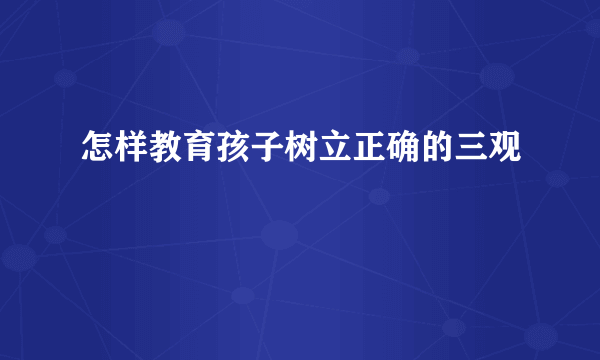 怎样教育孩子树立正确的三观